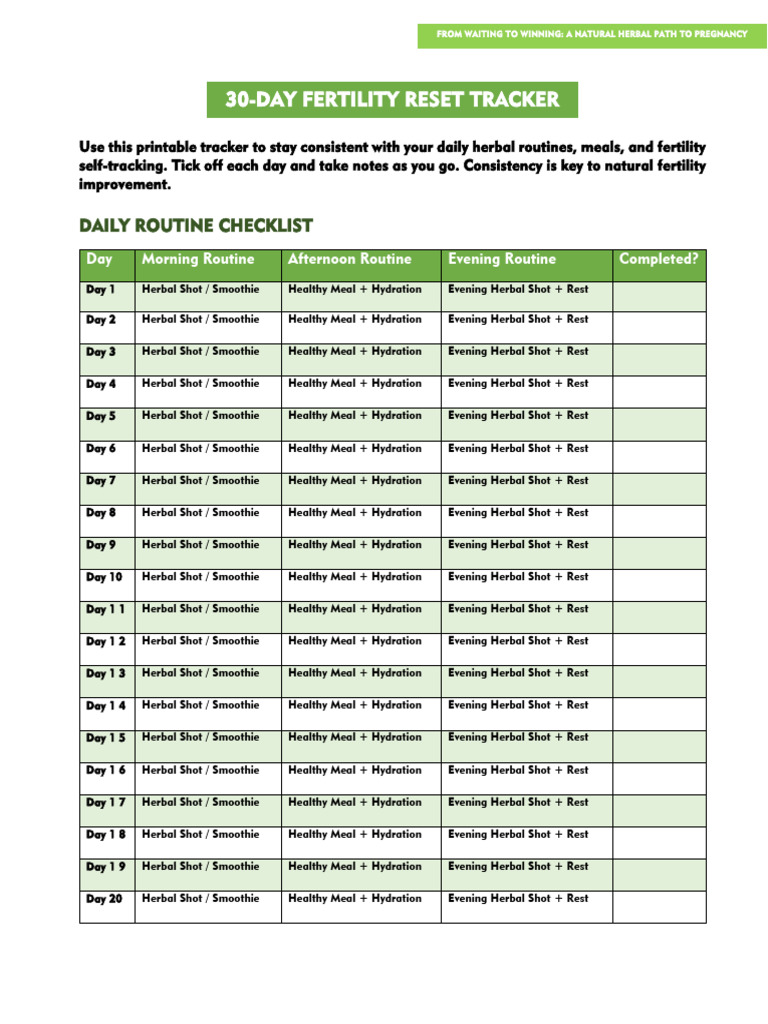 FROM WAITING TO WINNING: A NATURAL HERBAL PATH TO PREGNANCY

30-DAY FERTILITY RESET TRACKER

Use this printable tracker to stay consistent with your daily herbal routines, meals, and fertility self-tracking. Tick off each day and take notes as you go. Consistency is key to natural fertility improvement.

DAILY ROUTINE CHECKLIST

| Day | Morning Routine | Afternoon Routine | Evening Routine | Completed? |
|---|---|---|---|---|
| Day 1 | Herbal Shot / Smoothie | Healthy Meal + Hydration | Evening Herbal Shot + Rest | |
| Day 2 | Herbal Shot / Smoothie | Healthy Meal + Hydration | Evening Herbal Shot + Rest | |
| Day 3 | Herbal Shot / Smoothie | Healthy Meal + Hydration | Evening Herbal Shot + Rest | |
| Day 4 | Herbal Shot / Smoothie | Healthy Meal + Hydration | Evening Herbal Shot + Rest | |
| Day 5 | Herbal Shot / Smoothie | Healthy Meal + Hydration | Evening Herbal Shot + Rest | |
| Day 6 | Herbal Shot / Smoothie | Healthy Meal + Hydration | Evening Herbal Shot + Rest | |
| Day 7 | Herbal Shot / Smoothie | Healthy Meal + Hydration | Evening Herbal Shot + Rest | |
| Day 8 | Herbal Shot / Smoothie | Healthy Meal + Hydration | Evening Herbal Shot + Rest | |
| Day 9 | Herbal Shot / Smoothie | Healthy Meal + Hydration | Evening Herbal Shot + Rest | |
| Day 10 | Herbal Shot / Smoothie | Healthy Meal + Hydration | Evening Herbal Shot + Rest | |
| Day 1 1 | Herbal Shot / Smoothie | Healthy Meal + Hydration | Evening Herbal Shot + Rest | |
| Day 1 2 | Herbal Shot / Smoothie | Healthy Meal + Hydration | Evening Herbal Shot + Rest | |
| Day 1 3 | Herbal Shot / Smoothie | Healthy Meal + Hydration | Evening Herbal Shot + Rest | |
| Day 1 4 | Herbal Shot / Smoothie | Healthy Meal + Hydration | Evening Herbal Shot + Rest | |
| Day 1 5 | Herbal Shot / Smoothie | Healthy Meal + Hydration | Evening Herbal Shot + Rest | |
| Day 1 6 | Herbal Shot / Smoothie | Healthy Meal + Hydration | Evening Herbal Shot + Rest | |
| Day 1 7 | Herbal Shot / Smoothie | Healthy Meal + Hydration | Evening Herbal Shot + Rest | |
| Day 1 8 | Herbal Shot / Smoothie | Healthy Meal + Hydration | Evening Herbal Shot + Rest | |
| Day 1 9 | Herbal Shot / Smoothie | Healthy Meal + Hydration | Evening Herbal Shot + Rest | |
| Day 20 | Herbal Shot / Smoothie | Healthy Meal + Hydration | Evening Herbal Shot + Rest | |